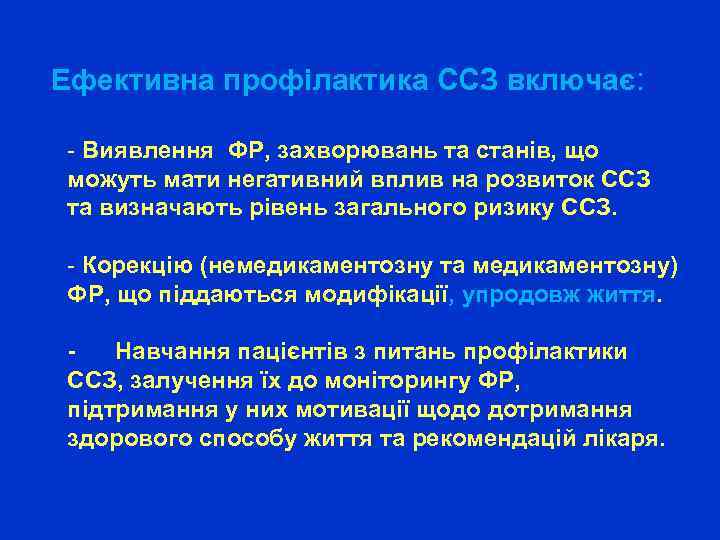 Ефективна профілактика ССЗ включає:

- Виявлення ФР, захворювань та станів, що можуть мати негативний вплив на розвиток ССЗ та визначають рівень загального ризику ССЗ.

- Корекцію (немедикаментозну та медикаментозну) ФР, що піддаються модифікації, упродовж життя.

- Навчання пацієнтів з питань профілактики ССЗ, залучення їх до моніторингу ФР, підтримання у них мотивації щодо дотримання здорового способу життя та рекомендацій лікаря.